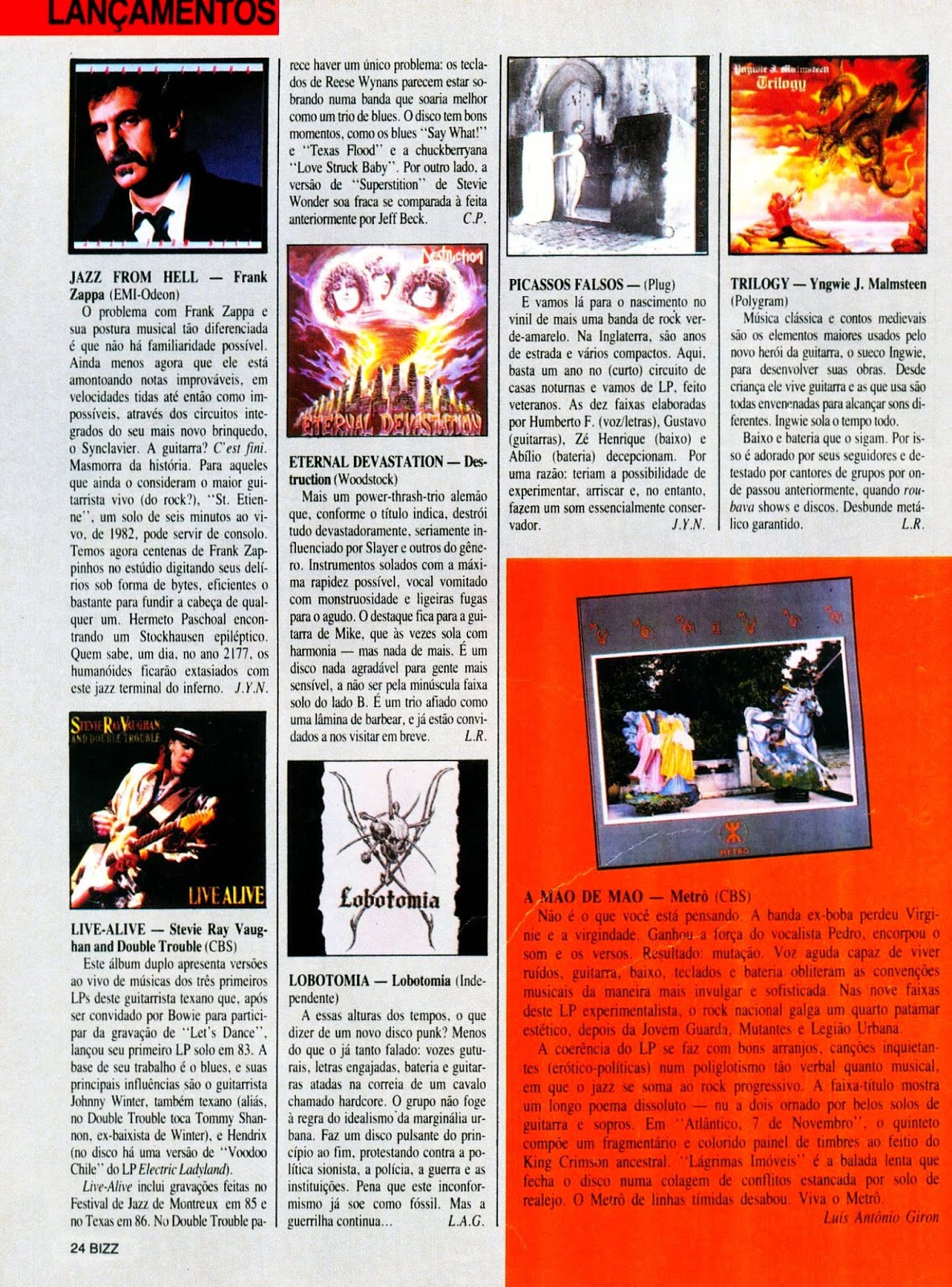 LANÇAMENTOS

JAZZ FROM HELL — Frank Zappa (EMI-Odeon)
O problema com Frank Zappa e sua postura musical tão diferenciada é que não há familiaridade possível. Ainda menos agora que ele está amontoando notas improváveis, em velocidades tidas até então como impossíveis, através dos circuitos integrados do seu mais novo brinquedo, o Synclavier. A guitarra? C'est fini. Masmorra da história. Para aqueles que ainda o consideram o maior guitarrista vivo (do rock?), "St. Etienne", um solo de seis minutos ao vivo, de 1982, pode servir de consolo. Temos agora centenas de Frank Zappinhos no estúdio digitando seus delírios sob forma de bytes, eficientes o bastante para fundir a cabeça de qualquer um. Hermeto Paschoal encontrando um Stockhausen epiléptico. Quem sabe, um dia, no ano 2177, os humanóides ficarão extasiados com este jazz terminal do inferno. J.Y.N.

STEVIE RAY VAUGHAN AND DOUBLE TROUBLE
LIVE ALIVE

LIVE-ALIVE — Stevie Ray Vaughan and Double Trouble (CBS)
Este álbum duplo apresenta versões ao vivo de músicas dos três primeiros LPs deste guitarrista texano que, após ser convidado por Bowie para participar da gravação de "Let's Dance", lançou seu primeiro LP solo em 83. A base de seu trabalho é o blues, e suas principais influências são o guitarrista Johnny Winter, também texano (aliás, no Double Trouble toca Tommy Shannon, ex-baixista de Winter), e Hendrix (no disco há uma versão de "Voodoo Chile" do LP Electric Ladyland).
Live-Alive inclui gravações feitas no Festival de Jazz de Montreux em 85 e no Texas em 86. No Double Trouble parece haver um único problema: os teclados de Reese Wynans parecem estar sobrando numa banda que soaria melhor como um trio de blues. O disco tem bons momentos, como os blues "Say What!" e "Texas Flood" e a chuckberryana "Love Struck Baby". Por outro lado, a versão de "Superstition" de Stevie Wonder soa fraca se comparada à feita anteriormente por Jeff Beck. C.P.

Destruction
ETERNAL DEVASTATION

ETERNAL DEVASTATION — Destruction (Woodstock)
Mais um power-thrash-trio alemão que, conforme o título indica, destrói tudo devastadoramente, seriamente influenciado por Slayer e outros do gênero. Instrumentos solados com a máxima rapidez possível, vocal vomitado com monstruosidade e ligeiras fugas para o agudo. O destaque fica para a guitarra de Mike, que às vezes sola com harmonia — mas nada de mais. É um disco nada agradável para gente mais sensível, a não ser pela minúscula faixa solo do lado B. É um trio afiado como uma lâmina de barbear, e já estão convidados a nos visitar em breve. L.R.

Lobotomia

LOBOTOMIA — Lobotomia (Independente)
A essas alturas dos tempos, o que dizer de um novo disco punk? Menos do que o já tanto falado: vozes guturais, letras engajadas, bateria e guitarras atadas na correia de um cavalo chamado hardcore. O grupo não foge à regra do idealismo da marginália urbana. Faz um disco pulsante do princípio ao fim, protestando contra a política sionista, a polícia, a guerra e as instituições. Pena que este inconformismo já soe como fóssil. Mas a guerrilha continua... L.A.G.

PICASSOS FALSOS

PICASSOS FALSOS — (Plug)
E vamos lá para o nascimento no vinil de mais uma banda de rock verde-amarelo. Na Inglaterra, são anos de estrada e vários compactos. Aqui, basta um ano no (curto) circuito de casas noturnas e vamos de LP, feito veteranos. As dez faixas elaboradas por Humberto F. (voz/letras), Gustavo (guitarras), Zé Henrique (baixo) e Abílio (bateria) decepcionam. Por uma razão: teriam a possibilidade de experimentar, arriscar e, no entanto, fazem um som essencialmente conservador. J.Y.N.

Yngwie J. Malmsteen
Trilogy

TRILOGY — Yngwie J. Malmsteen (Polygram)
Música clássica e contos medievais são os elementos maiores usados pelo novo herói da guitarra, o sueco Ingwie, para desenvolver suas obras. Desde criança ele vive guitarra e as que usa são todas envenenadas para alcançar sons diferentes. Ingwie sola o tempo todo.
Baixo e bateria que o sigam. Por isso é adorado por seus seguidores e detestado por cantores de grupos por onde passou anteriormente, quando roubava shows e discos. Desbunde metálico garantido. L.R.

METRÔ

A MÃO DE MAO — Metrô (CBS)
Não é o que você está pensando. A banda ex-boba perdeu Virginie e a virgindade. Ganhou a força do vocalista Pedro, encorpou o som e os versos. Resultado: mutação. Voz aguda capaz de viver ruídos, guitarra, baixo, teclados e bateria obliteram as convenções musicais da maneira mais invulgar e sofisticada. Nas nove faixas deste LP experimentalista, o rock nacional galga um quarto patamar estético, depois da Jovem Guarda, Mutantes e Legião Urbana.
A coerência do LP se faz com bons arranjos, canções inquietantes (erótico-políticas) num poliglotismo tão verbal quanto musical, em que o jazz se soma ao rock progressivo. A faixa-título mostra um longo poema dissoluto — nu a dois ornado por belos solos de guitarra e sopros. Em "Atlântico, 7 de Novembro", o quinteto compõe um fragmentário e colorido painel de timbres ao feitio do King Crimson ancestral. "Lágrimas Imóveis" é a balada lenta que fecha o disco numa colagem de conflitos estancada por solo de realejo. O Metrô de linhas tímidas desabou. Viva o Metrô.
Luís Antônio Giron

24 BIZZ